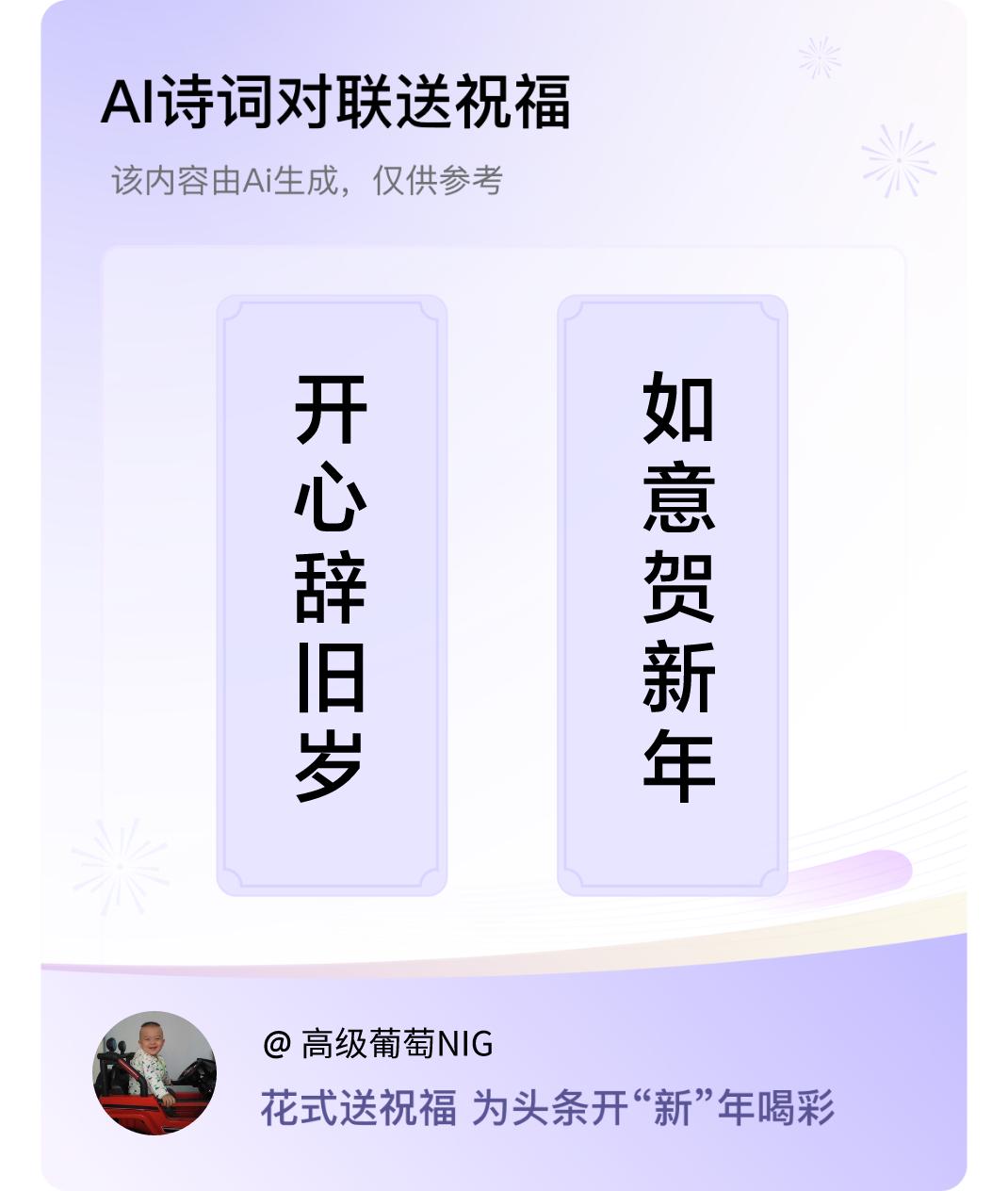 AI诗词对联送祝福

该内容由Ai生成，仅供参考

开心辞旧岁

如意贺新年

@ 高级葡萄NIG

花式送祝福 为头条开“新”年喝彩